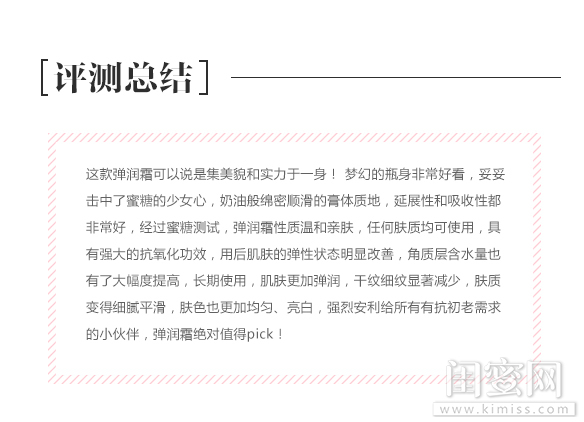 [评测总结]

这款弹润霜可以说是集美貌和实力于一身！ 梦幻的瓶身非常好看，妥妥击中了蜜糖的少女心，奶油般绵密顺滑的膏体质地，延展性和吸收性都非常好，经过蜜糖测试，弹润霜性质温和亲肤，任何肤质均可使用，具有强大的抗氧化功效，用后肌肤的弹性状态明显改善，角质层含水量也有了大幅度提高，长期使用，肌肤更加弹润，干纹细纹显著减少，肤质变得细腻平滑，肤色也更加均匀、亮白，强烈安利给所有有抗初老需求的小伙伴，弹润霜绝对值得pick！

闺蜜网
www.kimiss.com